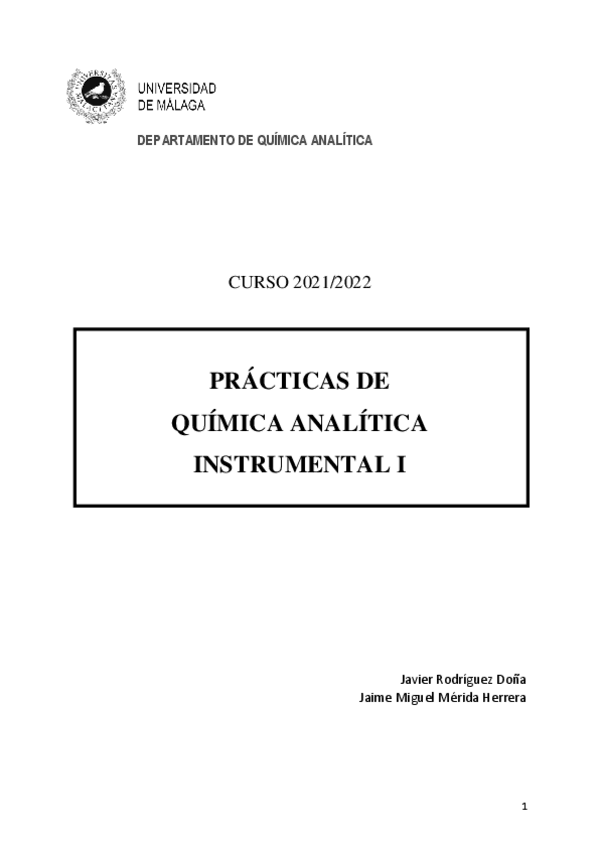 UNIVERSIDAD
DE MÁLAGA

DEPARTAMENTO DE QUÍMICA ANALÍTICA

CURSO 2021/2022

PRÁCTICAS DE
QUÍMICA ANALÍTICA
INSTRUMENTAL I

Javier Rodríguez Doña
Jaime Miguel Mérida Herrera

1